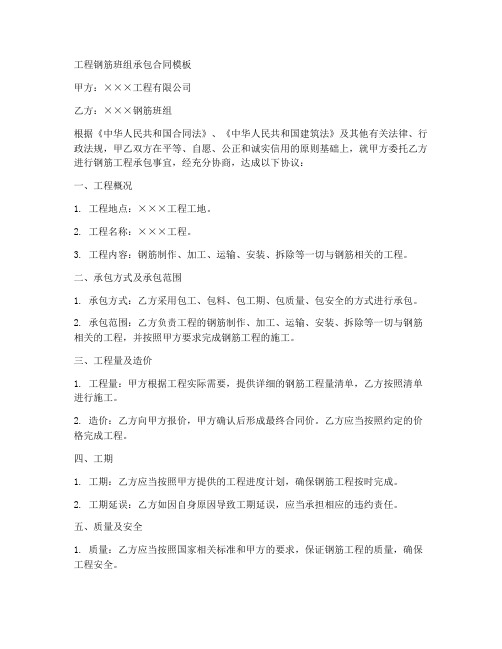 工程钢筋班组承包合同模板

甲方：×××工程有限公司

乙方：×××钢筋班组

根据《中华人民共和国合同法》、《中华人民共和国建筑法》及其他有关法律、行政法规，甲乙双方在平等、自愿、公正和诚实信用的原则基础上，就甲方委托乙方进行钢筋工程承包事宜，经充分协商，达成以下协议：

一、工程概况

1. 工程地点：×××工程工地。

2. 工程名称：×××工程。

3. 工程内容：钢筋制作、加工、运输、安装、拆除等一切与钢筋相关的工程。

二、承包方式及承包范围

1. 承包方式：乙方采用包工、包料、包工期、包质量、包安全的方式进行承包。

2. 承包范围：乙方负责工程的钢筋制作、加工、运输、安装、拆除等一切与钢筋相关的工程，并按照甲方要求完成钢筋工程的施工。

三、工程量及造价

1. 工程量：甲方根据工程实际需要，提供详细的钢筋工程量清单，乙方按照清单进行施工。

2. 造价：乙方向甲方报价，甲方确认后形成最终合同价。乙方应当按照约定的价格完成工程。

四、工期

1. 工期：乙方应当按照甲方提供的工程进度计划，确保钢筋工程按时完成。

2. 工期延误：乙方如因自身原因导致工期延误，应当承担相应的违约责任。

五、质量及安全

1. 质量：乙方应当按照国家相关标准和甲方的要求，保证钢筋工程的质量，确保工程安全。